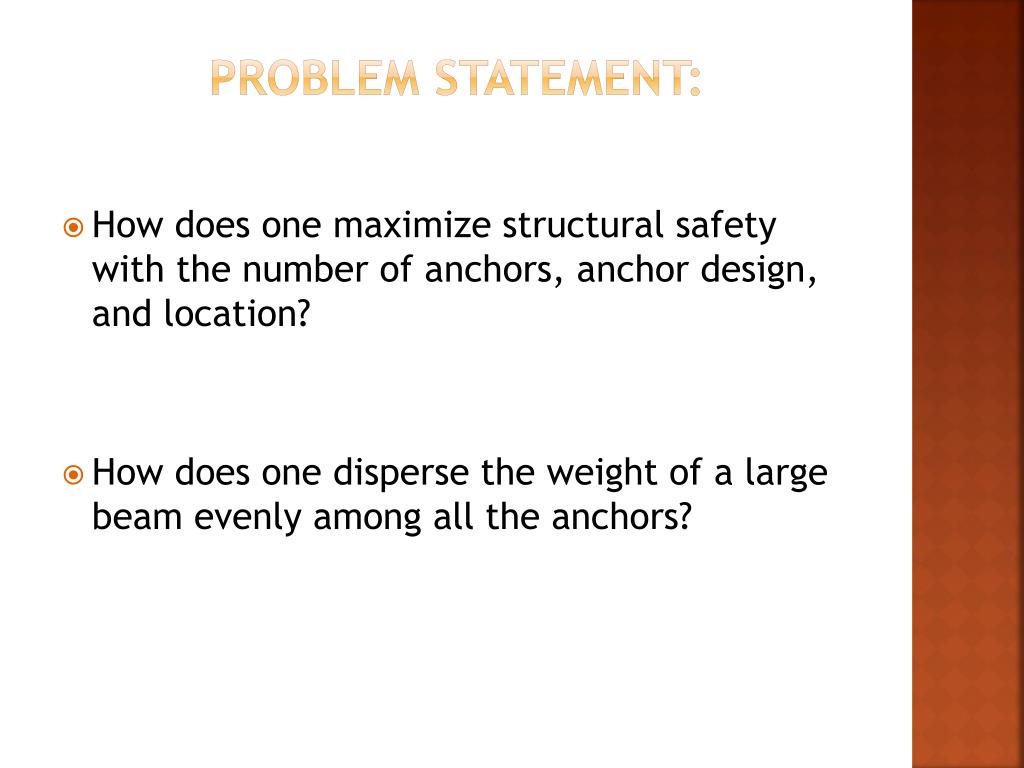 PROBLEM STATEMENT:

How does one maximize structural safety with the number of anchors, anchor design, and location?

How does one disperse the weight of a large beam evenly among all the anchors?